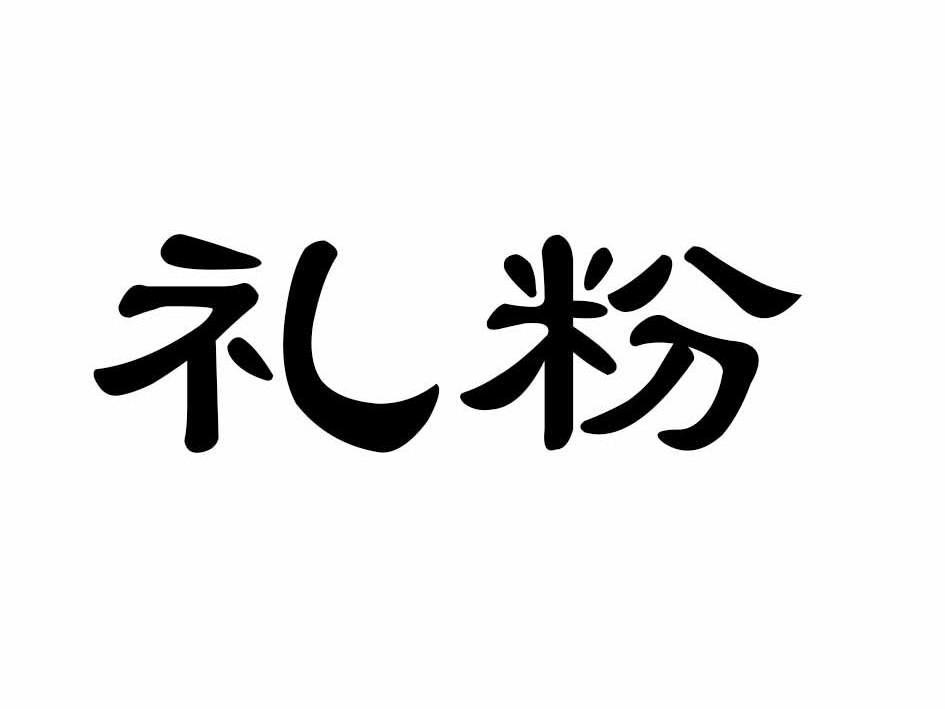 礼粉